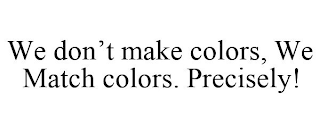 We don’t make colors, We Match colors. Precisely!